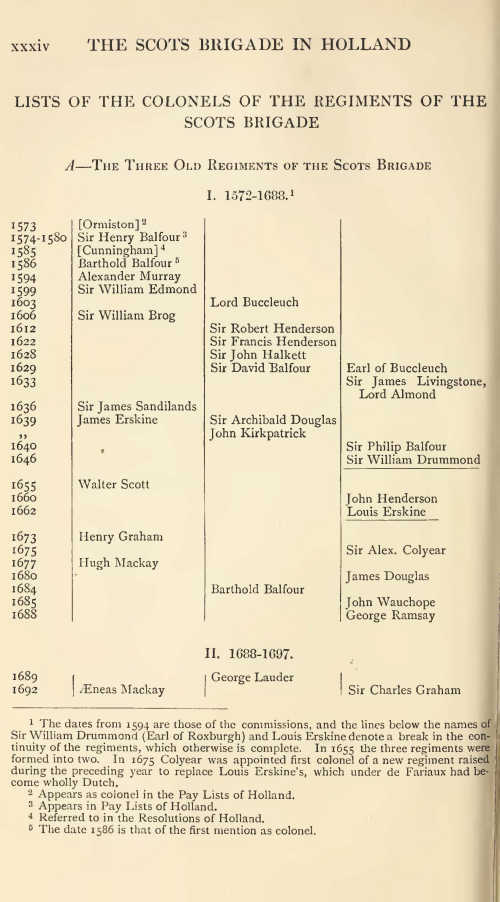 xxxiv THE SCOTS BRIGADE IN HOLLAND

LISTS OF THE COLONELS OF THE REGIMENTS OF THE SCOTS BRIGADE

A—The Three Old Regiments of the Scots Brigade

I. 1572-1688.$^1$

| | | | |
|---|---|---|---|
| 1573 | [Ormiston]$^2$ | | |
| 1574-1580 | Sir Henry Balfour$^3$ | | |
| 1585 | [Cunningham]$^4$ | | |
| 1586 | Barthold Balfour$^5$ | | |
| 1594 | Alexander Murray | | |
| 1599 | Sir William Edmond | | |
| 1603 | | Lord Buccleuch | |
| 1606 | Sir William Brog | | |
| 1612 | | Sir Robert Henderson | |
| 1622 | | Sir Francis Henderson | |
| 1628 | | Sir John Halkett | |
| 1629 | | Sir David Balfour | Earl of Buccleuch |
| 1633 | | | Sir James Livingstone, Lord Almond |
| 1636 | Sir James Sandilands | | |
| 1639 | James Erskine | Sir Archibald Douglas | |
| ,, | | John Kirkpatrick | |
| 1640 | | | Sir Philip Balfour |
| 1646 | | | Sir William Drummond |
| 1655 | Walter Scott | | |
| 1660 | | | John Henderson |
| 1662 | | | Louis Erskine |
| 1673 | Henry Graham | | |
| 1675 | | | Sir Alex. Colyear |
| 1677 | Hugh Mackay | | |
| 1680 | | | James Douglas |
| 1684 | | Barthold Balfour | |
| 1685 | | | John Wauchope |
| 1688 | | | George Ramsay |

II. 1688-1697.

| | | | |
|---|---|---|---|
| 1689 | | George Lauder | |
| 1692 | Æneas Mackay | | Sir Charles Graham |

$^1$ The dates from 1594 are those of the commissions, and the lines below the names of Sir William Drummond (Earl of Roxburgh) and Louis Erskine denote a break in the continuity of the regiments, which otherwise is complete. In 1655 the three regiments were formed into two. In 1675 Colyear was appointed first colonel of a new regiment raised during the preceding year to replace Louis Erskine's, which under de Fariaux had become wholly Dutch.
$^2$ Appears as colonel in the Pay Lists of Holland.
$^3$ Appears in Pay Lists of Holland.
$^4$ Referred to in the Resolutions of Holland.
$^5$ The date 1586 is that of the first mention as colonel.